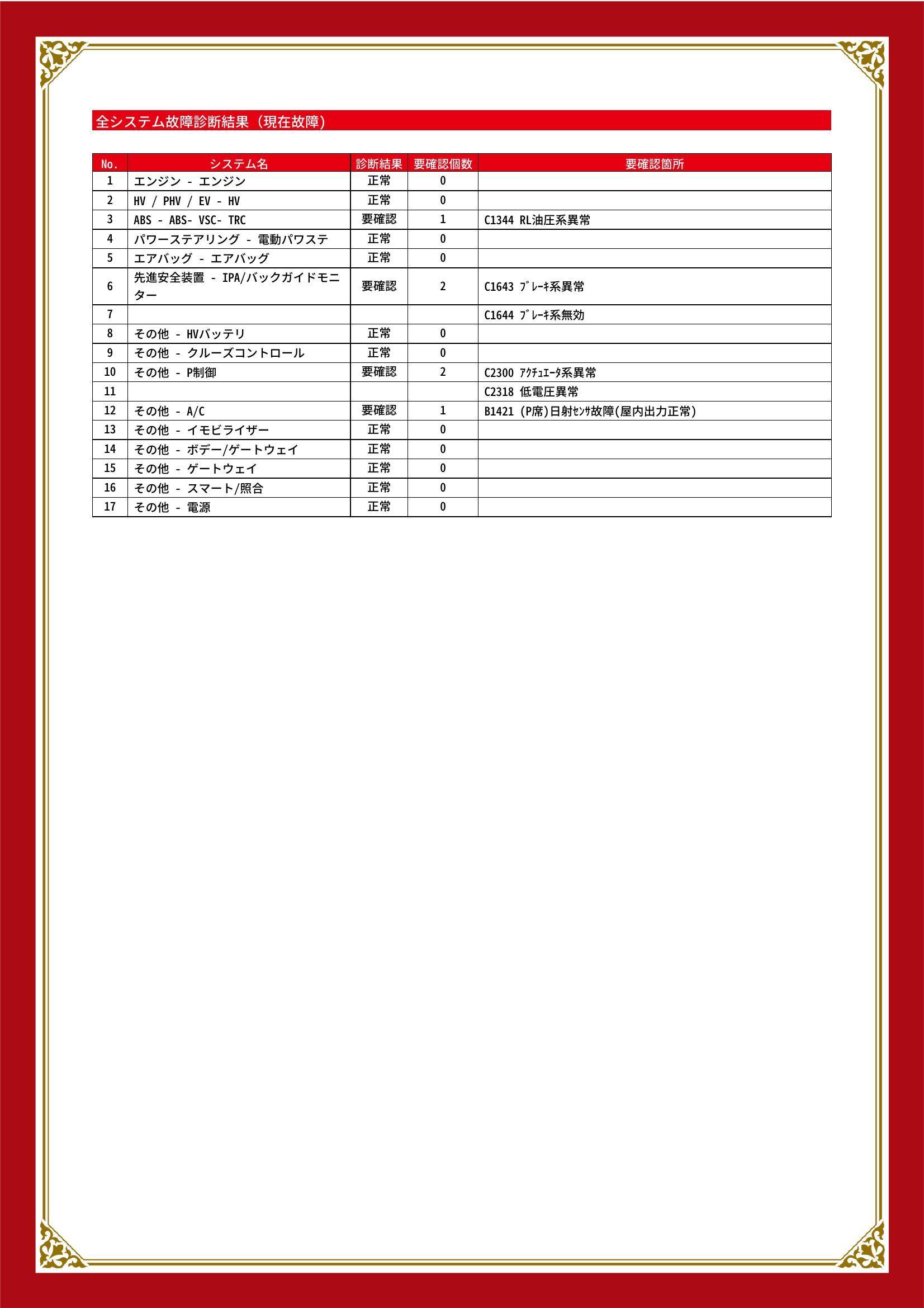 全システム故障診断結果（現在故障）

| No. | システム名 | 診断結果 | 要確認個数 | 要確認箇所 |
|---|---|---|---|---|
| 1 | エンジン - エンジン | 正常 | 0 | |
| 2 | HV / PHV / EV - HV | 正常 | 0 | |
| 3 | ABS - ABS- VSC- TRC | 要確認 | 1 | C1344 RL油圧系異常 |
| 4 | パワーステアリング - 電動パワステ | 正常 | 0 | |
| 5 | エアバッグ - エアバッグ | 正常 | 0 | |
| 6 | 先進安全装置 - IPA/バックガイドモニター | 要確認 | 2 | C1643 ﾌﾞﾚｰｷ系異常 |
| 7 | | | | C1644 ﾌﾞﾚｰｷ系無効 |
| 8 | その他 - HVバッテリ | 正常 | 0 | |
| 9 | その他 - クルーズコントロール | 正常 | 0 | |
| 10 | その他 - P制御 | 要確認 | 2 | C2300 ｱｸﾁｭｴｰﾀ系異常 |
| 11 | | | | C2318 低電圧異常 |
| 12 | その他 - A/C | 要確認 | 1 | B1421 (P席)日射ｾﾝｻ故障(屋内出力正常) |
| 13 | その他 - イモビライザー | 正常 | 0 | |
| 14 | その他 - ボデー/ゲートウェイ | 正常 | 0 | |
| 15 | その他 - ゲートウェイ | 正常 | 0 | |
| 16 | その他 - スマート/照合 | 正常 | 0 | |
| 17 | その他 - 電源 | 正常 | 0 | |